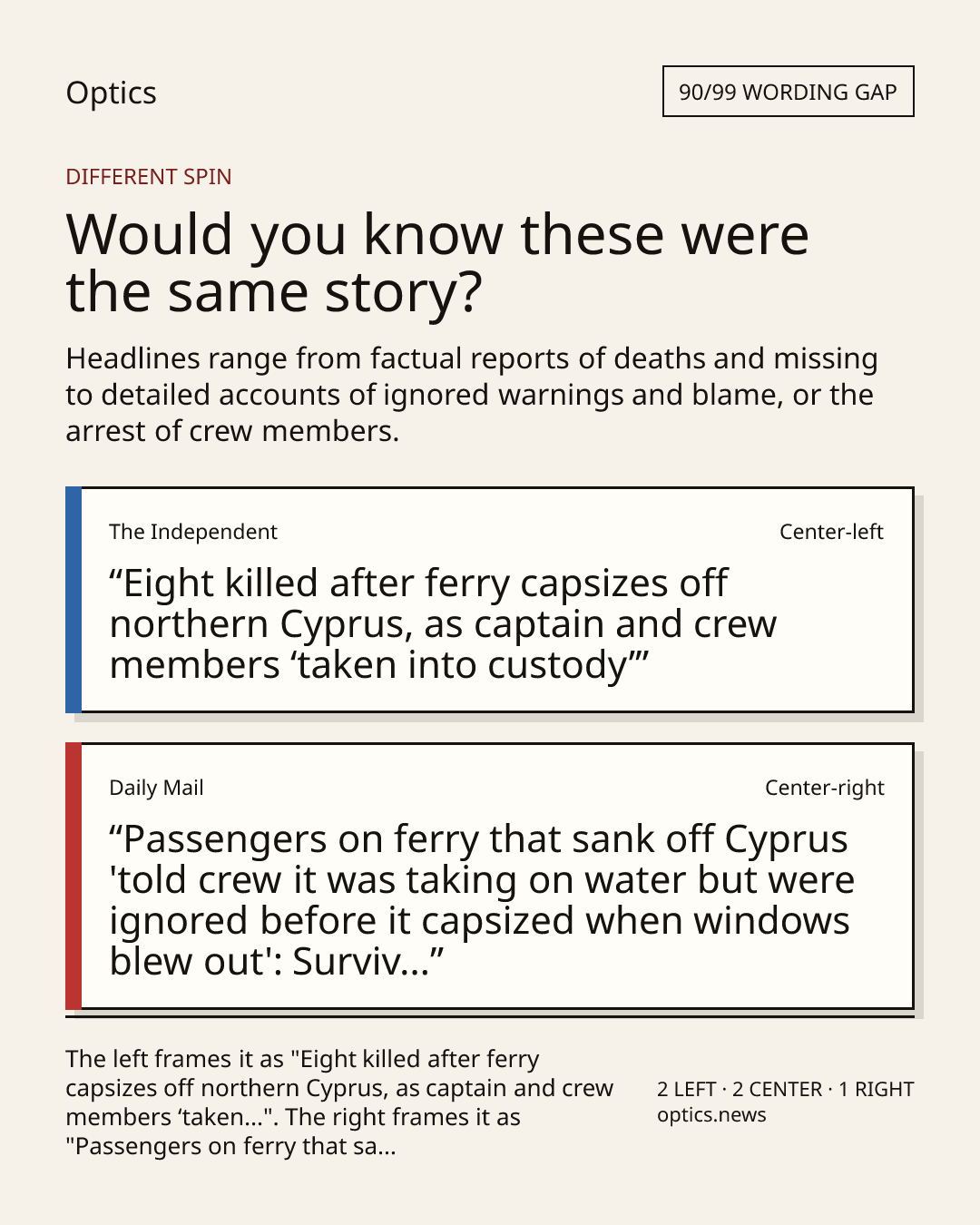 Optics

90/99 WORDING GAP

DIFFERENT SPIN

Would you know these were the same story?

Headlines range from factual reports of deaths and missing to detailed accounts of ignored warnings and blame, or the arrest of crew members.

The Independent

Center-left

“Eight killed after ferry capsizes off northern Cyprus, as captain and crew members ‘taken into custody’”

Daily Mail

Center-right

“Passengers on ferry that sank off Cyprus 'told crew it was taking on water but were ignored before it capsized when windows blew out': Surviv...”

The left frames it as "Eight killed after ferry capsizes off northern Cyprus, as captain and crew members ‘taken...". The right frames it as "Passengers on ferry that sa...

2 LEFT · 2 CENTER · 1 RIGHT
optics.news